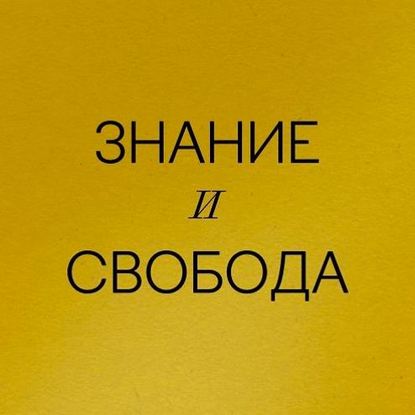 ЗНАНИЕ
И
СВОБОДА